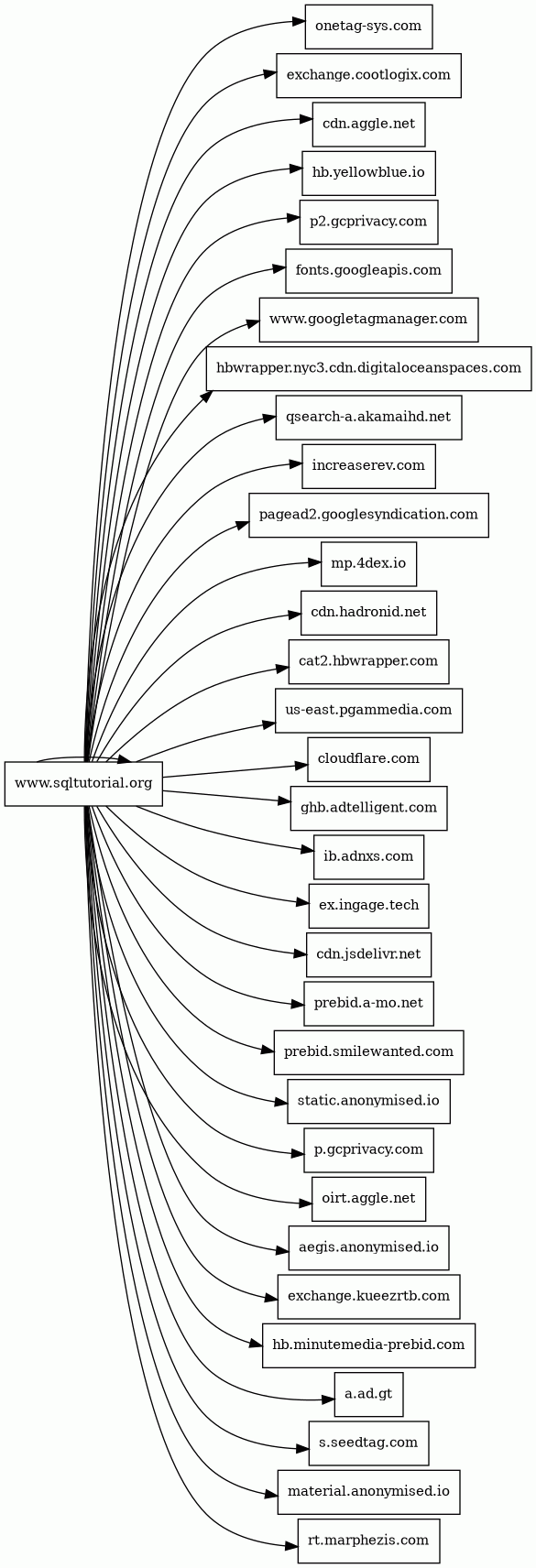 www.sqltutorial.org

onetag-sys.com
exchange.cootlogix.com
cdn.aggle.net
hb.yellowblue.io
p2.gcprivacy.com
fonts.googleapis.com
www.googletagmanager.com
hbwrapper.nyc3.cdn.digitaloceanspaces.com
qsearch-a.akamaihd.net
increaserev.com
pagead2.googlesyndication.com
mp.4dex.io
cdn.hadronid.net
cat2.hbwrapper.com
us-east.pgammedia.com
cloudflare.com
ghb.adtelligent.com
ib.adnxs.com
ex.ingage.tech
cdn.jsdelivr.net
prebid.a-mo.net
prebid.smilewanted.com
static.anonymised.io
p.gcprivacy.com
oirt.aggle.net
aegis.anonymised.io
exchange.kueezrtb.com
hb.minutemedia-prebid.com
a.ad.gt
s.seedtag.com
material.anonymised.io
rt.marphezis.com